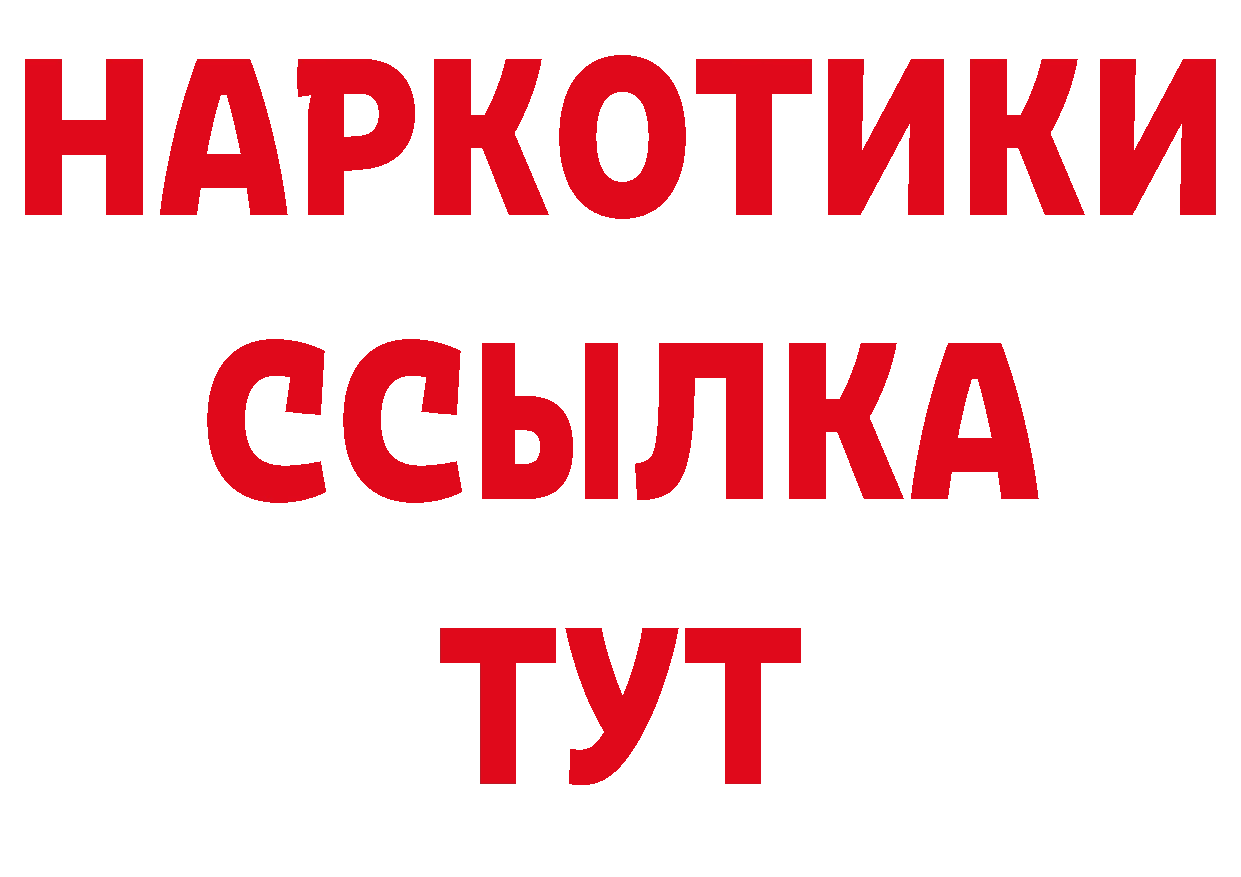 НАРКОТИКИ
ССЫЛКА
ТУТ